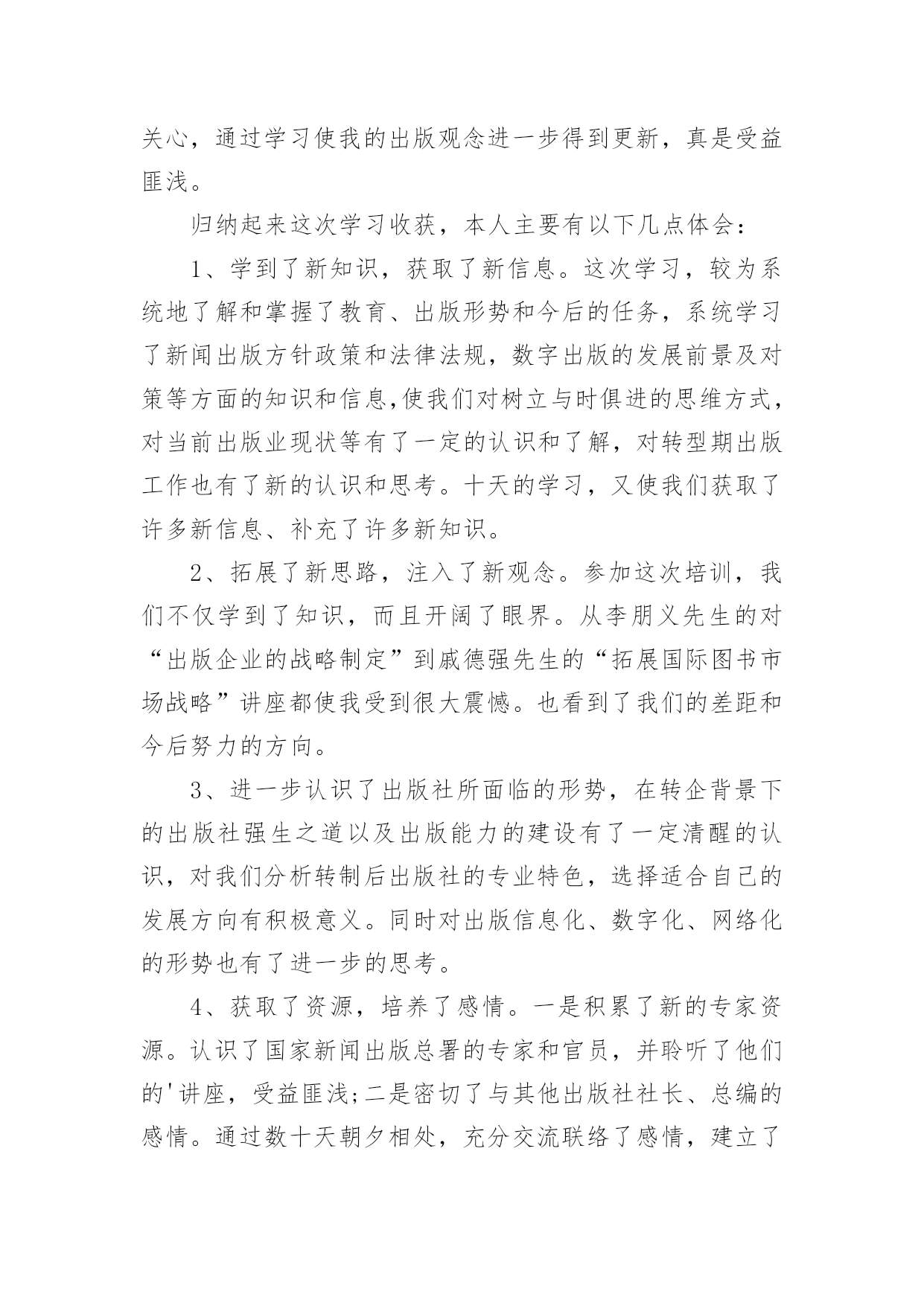 关心，通过学习使我的出版观念进一步得到更新，真是受益匪浅。

归纳起来这次学习收获，本人主要有以下几点体会：

1、学到了新知识，获取了新信息。这次学习，较为系统地了解和掌握了教育、出版形势和今后的任务，系统学习了新闻出版方针政策和法律法规，数字出版的发展前景及对策等方面的知识和信息,使我们对树立与时俱进的思维方式，对当前出版业现状等有了一定的认识和了解，对转型期出版工作也有了新的认识和思考。十天的学习，又使我们获取了许多新信息、补充了许多新知识。

2、拓展了新思路，注入了新观念。参加这次培训，我们不仅学到了知识，而且开阔了眼界。从李朋义先生的对“出版企业的战略制定”到戚德强先生的“拓展国际图书市场战略”讲座都使我受到很大震憾。也看到了我们的差距和今后努力的方向。

3、进一步认识了出版社所面临的形势，在转企背景下的出版社强生之道以及出版能力的建设有了一定清醒的认识，对我们分析转制后出版社的专业特色，选择适合自己的发展方向有积极意义。同时对出版信息化、数字化、网络化的形势也有了进一步的思考。

4、获取了资源，培养了感情。一是积累了新的专家资源。认识了国家新闻出版总署的专家和官员，并聆听了他们的'讲座，受益匪浅;二是密切了与其他出版社社长、总编的感情。通过数十天朝夕相处，充分交流联络了感情，建立了